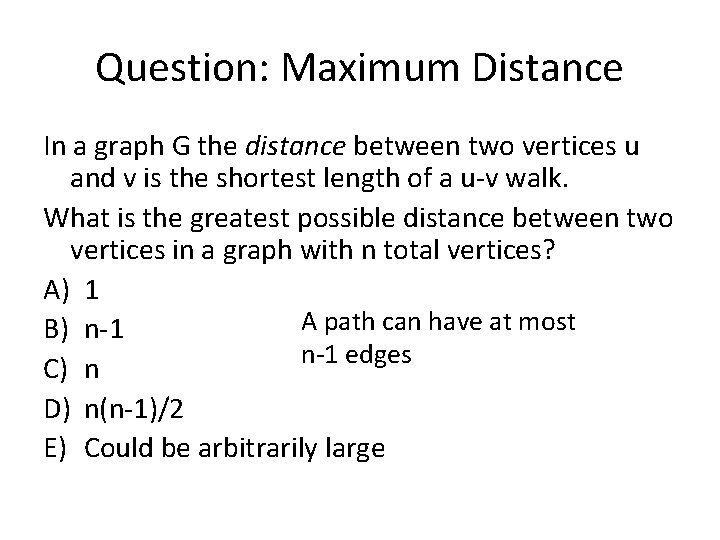 Question: Maximum Distance

In a graph G the distance between two vertices u and v is the shortest length of a u-v walk.

What is the greatest possible distance between two vertices in a graph with n total vertices?

A) 1
B) n-1
C) n
D) n(n-1)/2
E) Could be arbitrarily large

A path can have at most n-1 edges